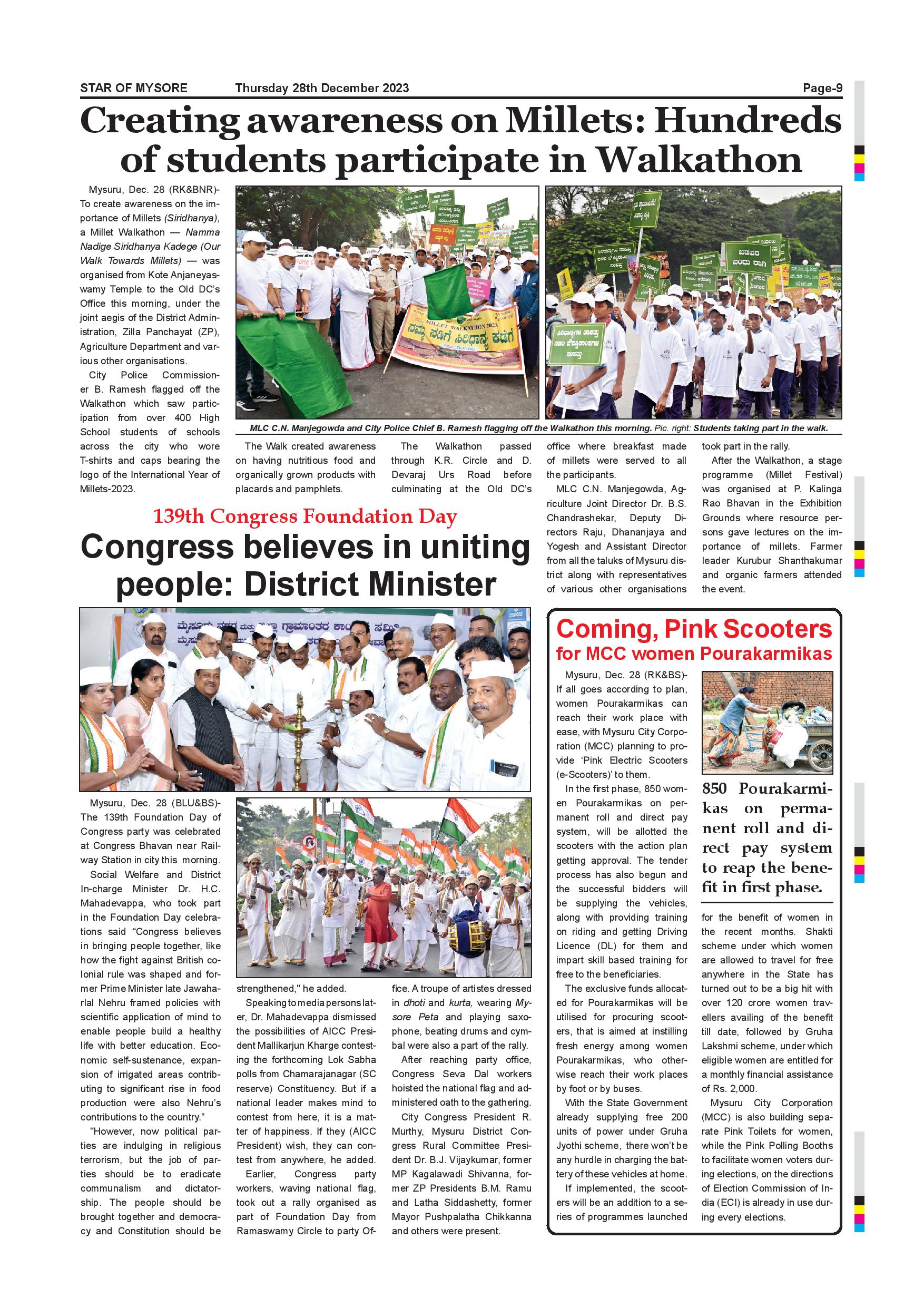 STAR OF MYSORE Thursday 28th December 2023 Page-9

Creating awareness on Millets: Hundreds of students participate in Walkathon

Mysuru, Dec. 28 (RK&BNR)- To create awareness on the importance of Millets (Siridhanya), a Millet Walkathon — Namma Nadige Siridhanya Kadege (Our Walk Towards Millets) — was organised from Kote Anjaneyaswamy Temple to the Old DC's Office this morning, under the joint aegis of the District Administration, Zilla Panchayat (ZP), Agriculture Department and various other organisations.

City Police Commissioner B. Ramesh flagged off the Walkathon which saw participation from over 400 High School students of schools across the city who wore T-shirts and caps bearing the logo of the International Year of Millets-2023.

MILLET WALKATHON 2023

ನಮ್ಮ ನಡಿಗೆ ಸಿರಿಧಾನ್ಯ ಕಡೆಗೆ

ಬಡವರ ಬಂಧು ರಾಗಿ

MLC C.N. Manjegowda and City Police Chief B. Ramesh flagging off the Walkathon this morning. Pic. right: Students taking part in the walk.

The Walk created awareness on having nutritious food and organically grown products with placards and pamphlets.

The Walkathon passed through K.R. Circle and D. Devaraj Urs Road before culminating at the Old DC's office where breakfast made of millets were served to all the participants.

MLC C.N. Manjegowda, Agriculture Joint Director Dr. B.S. Chandrashekar, Deputy Directors Raju, Dhananjaya and Yogesh and Assistant Director from all the taluks of Mysuru district along with representatives of various other organisations took part in the rally.

After the Walkathon, a stage programme (Millet Festival) was organised at P. Kalinga Rao Bhavan in the Exhibition Grounds where resource persons gave lectures on the importance of millets. Farmer leader Kurubur Shanthakumar and organic farmers attended the event.

139th Congress Foundation Day

Congress believes in uniting people: District Minister

Mysuru, Dec. 28 (BLU&BS)- The 139th Foundation Day of Congress party was celebrated at Congress Bhavan near Railway Station in city this morning.

Social Welfare and District In-charge Minister Dr. H.C. Mahadevappa, who took part in the Foundation Day celebrations said "Congress believes in bringing people together, like how the fight against British colonial rule was shaped and former Prime Minister late Jawaharlal Nehru framed policies with scientific application of mind to enable people build a healthy life with better education. Economic self-sustenance, expansion of irrigated areas contributing to significant rise in food production were also Nehru's contributions to the country."

"However, now political parties are indulging in religious terrorism, but the job of parties should be to eradicate communalism and dictatorship. The people should be brought together and democracy and Constitution should be strengthened," he added.

Speaking to media persons later, Dr. Mahadevappa dismissed the possibilities of AICC President Mallikarjun Kharge contesting the forthcoming Lok Sabha polls from Chamarajanagar (SC reserve) Constituency. But if a national leader makes mind to contest from here, it is a matter of happiness. If they (AICC President) wish, they can contest from anywhere, he added.

Earlier, Congress party workers, waving national flag, took out a rally organised as part of Foundation Day from Ramaswamy Circle to party Office. A troupe of artistes dressed in dhoti and kurta, wearing Mysore Peta and playing saxophone, beating drums and cymbal were also a part of the rally.

After reaching party office, Congress Seva Dal workers hoisted the national flag and administered oath to the gathering.

City Congress President R. Murthy, Mysuru District Congress Rural Committee President Dr. B.J. Vijaykumar, former MP Kagalawadi Shivanna, former ZP Presidents B.M. Ramu and Latha Siddashetty, former Mayor Pushpalatha Chikkanna and others were present.

Coming, Pink Scooters for MCC women Pourakarmikas

Mysuru, Dec. 28 (RK&BS)- If all goes according to plan, women Pourakarmikas can reach their work place with ease, with Mysuru City Corporation (MCC) planning to provide 'Pink Electric Scooters (e-Scooters)' to them.

In the first phase, 850 women Pourakarmikas on permanent roll and direct pay system, will be allotted the scooters with the action plan getting approval. The tender process has also begun and the successful bidders will be supplying the vehicles, along with providing training on riding and getting Driving Licence (DL) for them and impart skill based training for free to the beneficiaries.

The exclusive funds allocated for Pourakarmikas will be utilised for procuring scooters, that is aimed at instilling fresh energy among women Pourakarmikas, who otherwise reach their work places by foot or by buses.

With the State Government already supplying free 200 units of power under Gruha Jyothi scheme, there won't be any hurdle in charging the battery of these vehicles at home.

If implemented, the scooters will be an addition to a series of programmes launched for the benefit of women in the recent months. Shakti scheme under which women are allowed to travel for free anywhere in the State has turned out to be a big hit with over 120 crore women travellers availing of the benefit till date, followed by Gruha Lakshmi scheme, under which eligible women are entitled for a monthly financial assistance of Rs. 2,000.

Mysuru City Corporation (MCC) is also building separate Pink Toilets for women, while the Pink Polling Booths to facilitate women voters during elections, on the directions of Election Commission of India (ECI) is already in use during every elections.

850 Pourakarmikas on permanent roll and direct pay system to reap the benefit in first phase.